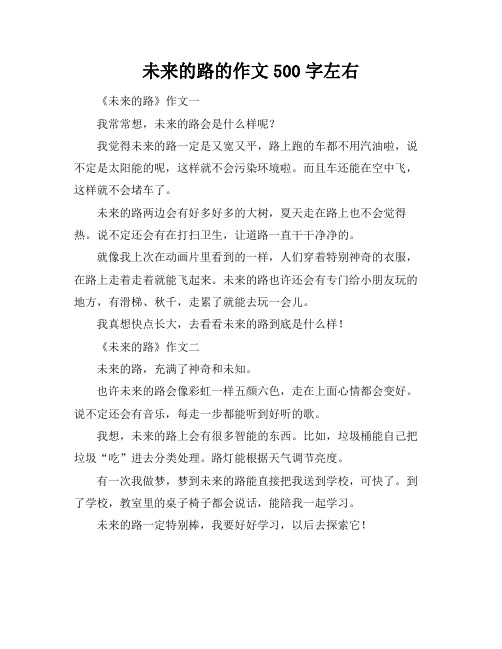 未来的路的作文 500 字左右

《未来的路》作文一

我常常想，未来的路会是什么样呢？

我觉得未来的路一定是又宽又平，路上跑的车都不用汽油啦，说不定是太阳能的呢，这样就不会污染环境啦。而且车还能在空中飞，这样就不会堵车了。

未来的路两边会有好多好多的大树，夏天走在路上也不会觉得热。说不定还会有在打扫卫生，让道路一直干干净净的。

就像我上次在动画片里看到的一样，人们穿着特别神奇的衣服，在路上走着走着就能飞起来。未来的路也许还会有专门给小朋友玩的地方，有滑梯、秋千，走累了就能去玩一会儿。

我真想快点长大，去看看未来的路到底是什么样！

《未来的路》作文二

未来的路，充满了神奇和未知。

也许未来的路会像彩虹一样五颜六色，走在上面心情都会变好。说不定还会有音乐，每走一步都能听到好听的歌。

我想，未来的路上会有很多智能的东西。比如，垃圾桶能自己把垃圾“吃”进去分类处理。路灯能根据天气调节亮度。

有一次我做梦，梦到未来的路能直接把我送到学校，可快了。到了学校，教室里的桌子椅子都会说话，能陪我一起学习。

未来的路一定特别棒，我要好好学习，以后去探索它！